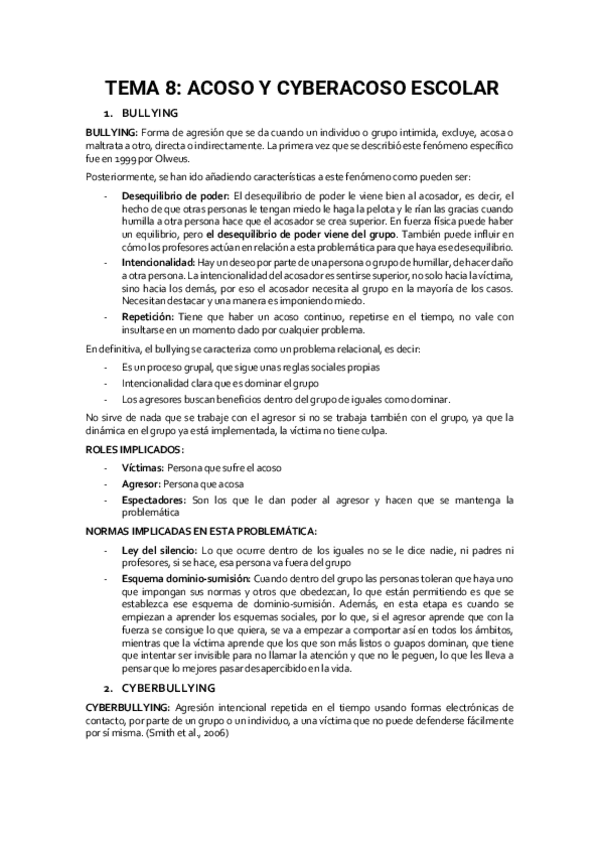 TEMA 8: ACOSO Y CYBERACOSO ESCOLAR

1. BULLYING

BULLYING: Forma de agresión que se da cuando un individuo o grupo intimida, excluye, acosa o maltrata a otro, directa o indirectamente. La primera vez que se describió este fenómeno específico fue en 1999 por Olweus.

Posteriormente, se han ido añadiendo características a este fenómeno como pueden ser:

- Desequilibrio de poder: El desequilibrio de poder le viene bien al acosador, es decir, el hecho de que otras personas le tengan miedo le haga la pelota y le rían las gracias cuando humilla a otra persona hace que el acosador se crea superior. En fuerza física puede haber un equilibrio, pero el desequilibrio de poder viene del grupo. También puede influir en cómo los profesores actúan en relación a esta problemática para que haya ese desequilibrio.
- Intencionalidad: Hay un deseo por parte de una persona o grupo de humillar, de hacer daño a otra persona. La intencionalidad del acosador es sentirse superior, no solo hacia la víctima, sino hacia los demás, por eso el acosador necesita al grupo en la mayoría de los casos. Necesitan destacar y una manera es imponiendo miedo.
- Repetición: Tiene que haber un acoso continuo, repetirse en el tiempo, no vale con insultarse en un momento dado por cualquier problema.

En definitiva, el bullying se caracteriza como un problema relacional, es decir:

- Es un proceso grupal, que sigue unas reglas sociales propias
- Intencionalidad clara que es dominar el grupo
- Los agresores buscan beneficios dentro del grupo de iguales como dominar.

No sirve de nada que se trabaje con el agresor si no se trabaja también con el grupo, ya que la dinámica en el grupo ya está implementada, la víctima no tiene culpa.

ROLES IMPLICADOS:

- Víctimas: Persona que sufre el acoso
- Agresor: Persona que acosa
- Espectadores: Son los que le dan poder al agresor y hacen que se mantenga la problemática

NORMAS IMPLICADAS EN ESTA PROBLEMÁTICA:

- Ley del silencio: Lo que ocurre dentro de los iguales no se le dice nadie, ni padres ni profesores, si se hace, esa persona va fuera del grupo
- Esquema dominio-sumisión: Cuando dentro del grupo las personas toleran que haya uno que impongan sus normas y otros que obedezcan, lo que están permitiendo es que se establezca ese esquema de dominio-sumisión. Además, en esta etapa es cuando se empiezan a aprender los esquemas sociales, por lo que, si el agresor aprende que con la fuerza se consigue lo que quiera, se va a empezar a comportar así en todos los ámbitos, mientras que la víctima aprende que los que son más listos o guapos dominan, que tiene que intentar ser invisible para no llamar la atención y que no le peguen, lo que les lleva a pensar que lo mejores pasar desapercibido en la vida.

2. CYBERBULLYING

CYBERBULLYING: Agresión intencional repetida en el tiempo usando formas electrónicas de contacto, por parte de un grupo o un individuo, a una víctima que no puede defenderse fácilmente por sí misma. (Smith et al., 2006)